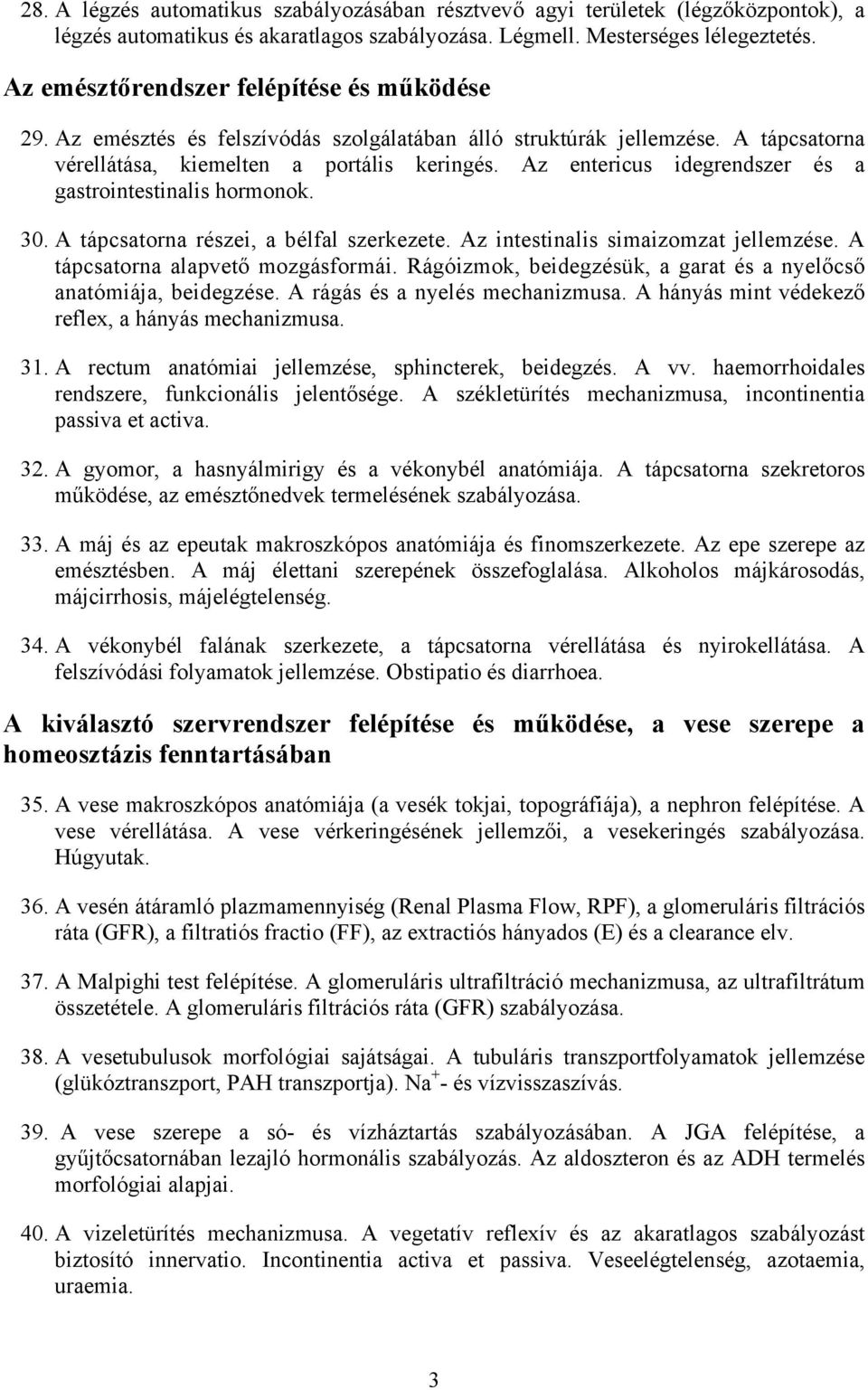 28. A légzés automatikus szabályozásában résztvevő agyi területek (légzőközpontok), a légzés automatikus és akaratlagos szabályozása. Légmell. Mesterséges lélegeztetés.

Az emésztőrendszer felépítése és működése

29. Az emésztés és felszívódás szolgálatában álló struktúrák jellemzése. A tápcsatorna vérellátása, kiemelten a portális keringés. Az entericus idegrendszer és a gastrointestinalis hormonok.

30. A tápcsatorna részei, a bélfal szerkezete. Az intestinalis simaizomzat jellemzése. A tápcsatorna alapvető mozgásformái. Rágóizmok, beidegzésük, a garat és a nyelőcső anatómiája, beidegzése. A rágás és a nyelés mechanizmusa. A hányás mint védekező reflex, a hányás mechanizmusa.

31. A rectum anatómiai jellemzése, sphincterek, beidegzés. A vv. haemorrhoidales rendszere, funkcionális jelentősége. A székletürítés mechanizmusa, incontinentia passiva et activa.

32. A gyomor, a hasnyálmirigy és a vékonybél anatómiája. A tápcsatorna szekretoros működése, az emésztőnedvek termelésének szabályozása.

33. A máj és az epeutak makroszkópos anatómiája és finomszerkezete. Az epe szerepe az emésztésben. A máj élettani szerepének összefoglalása. Alkoholos májkárosodás, májcirrhosis, májelégtelenség.

34. A vékonybél falának szerkezete, a tápcsatorna vérellátása és nyirokellátása. A felszívódási folyamatok jellemzése. Obstipatio és diarrhoea.

A kiválasztó szervrendszer felépítése és működése, a vese szerepe a homeosztázis fenntartásában

35. A vese makroszkópos anatómiája (a vesék tokjai, topográfiája), a nephron felépítése. A vese vérellátása. A vese vérkeringésének jellemzői, a vesekeringés szabályozása. Húgyutak.

36. A vesén átáramló plazmamennyiség (Renal Plasma Flow, RPF), a glomeruláris filtrációs ráta (GFR), a filtratiós fractio (FF), az extractiós hányados (E) és a clearance elv.

37. A Malpighi test felépítése. A glomeruláris ultrafiltráció mechanizmusa, az ultrafiltrátum összetétele. A glomeruláris filtrációs ráta (GFR) szabályozása.

38. A vesetubulusok morfológiai sajátságai. A tubuláris transzportfolyamatok jellemzése (glükóztranszport, PAH transzportja). $Na^+$- és vízvisszaszívás.

39. A vese szerepe a só- és vízháztartás szabályozásában. A JGA felépítése, a gyűjtőcsatornában lezajló hormonális szabályozás. Az aldoszteron és az ADH termelés morfológiai alapjai.

40. A vizeletürítés mechanizmusa. A vegetatív reflexív és az akaratlagos szabályozást biztosító innervatio. Incontinentia activa et passiva. Veseelégtelenség, azotaemia, uraemia.

3